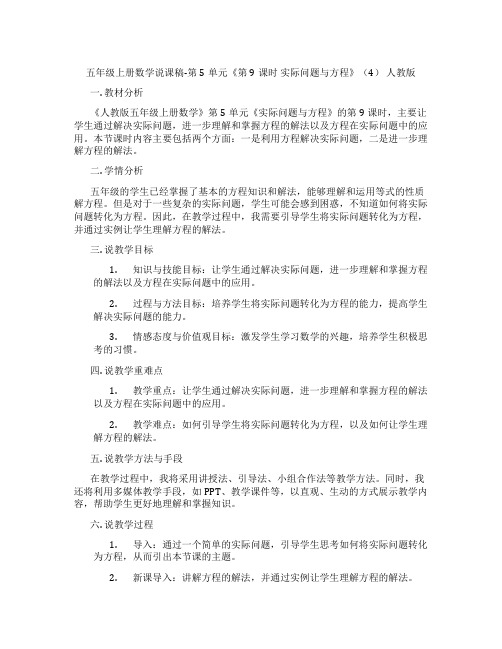 五年级上册数学说课稿-第 5 单元《第 9 课时 实际问题与方程》（4） 人教版

一. 教材分析

《人教版五年级上册数学》第 5 单元《实际问题与方程》的第 9 课时，主要让学生通过解决实际问题，进一步理解和掌握方程的解法以及方程在实际问题中的应用。本节课时内容主要包括两个方面：一是利用方程解决实际问题，二是进一步理解方程的解法。

二. 学情分析

五年级的学生已经掌握了基本的方程知识和解法，能够理解和运用等式的性质解方程。但是对于一些复杂的实际问题，学生可能会感到困惑，不知道如何将实际问题转化为方程。因此，在教学过程中，我需要引导学生将实际问题转化为方程，并通过实例让学生理解方程的解法。

三. 说教学目标

1. 知识与技能目标：让学生通过解决实际问题，进一步理解和掌握方程的解法以及方程在实际问题中的应用。

2. 过程与方法目标：培养学生将实际问题转化为方程的能力，提高学生解决实际问题的能力。

3. 情感态度与价值观目标：激发学生学习数学的兴趣，培养学生积极思考的习惯。

四. 说教学重难点

1. 教学重点：让学生通过解决实际问题，进一步理解和掌握方程的解法以及方程在实际问题中的应用。

2. 教学难点：如何引导学生将实际问题转化为方程，以及如何让学生理解方程的解法。

五. 说教学方法与手段

在教学过程中，我将采用讲授法、引导法、小组合作法等教学方法。同时，我还将利用多媒体教学手段，如 PPT、教学课件等，以直观、生动的方式展示教学内容，帮助学生更好地理解和掌握知识。

六. 说教学过程

1. 导入：通过一个简单的实际问题，引导学生思考如何将实际问题转化为方程，从而引出本节课的主题。

2. 新课导入：讲解方程的解法，并通过实例让学生理解方程的解法。